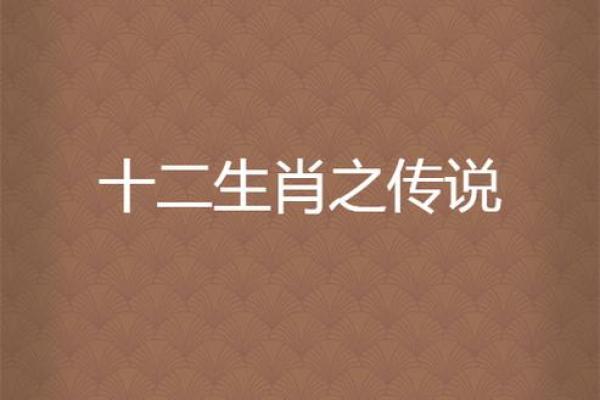 十二生肖之传说